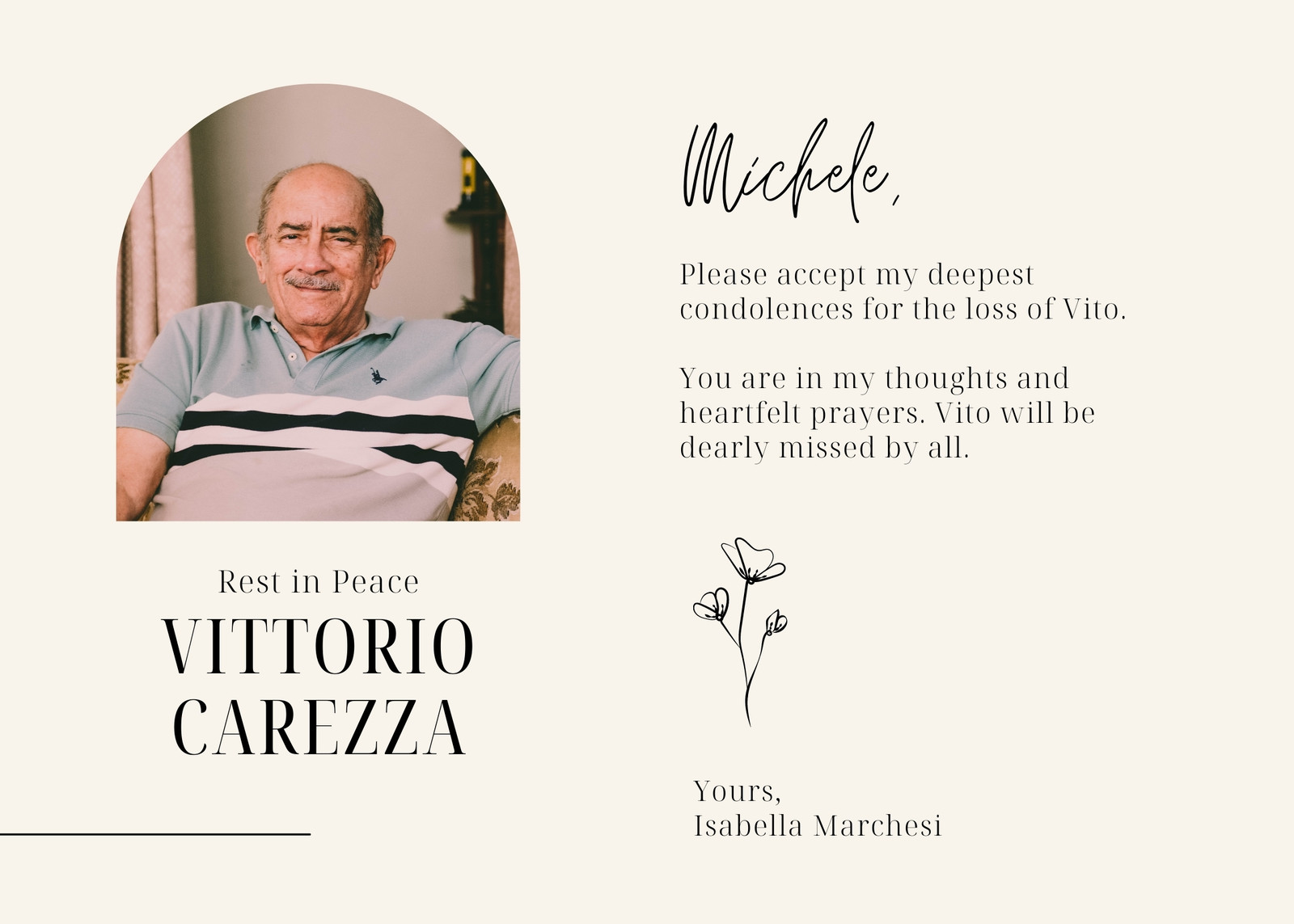 Rest in Peace
VITTORIO
CAREZZA

Michele,

Please accept my deepest condolences for the loss of Vito.

You are in my thoughts and heartfelt prayers. Vito will be dearly missed by all.

Yours,
Isabella Marchesi